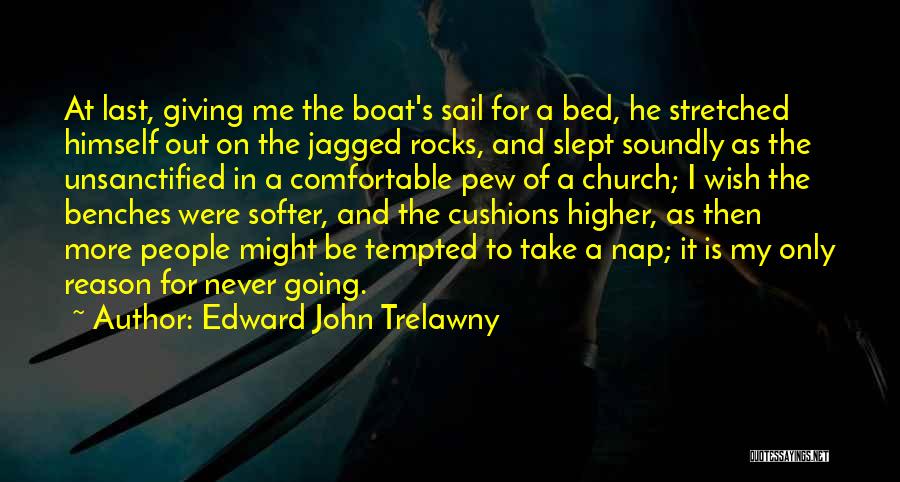 At last, giving me the boat's sail for a bed, he stretched himself out on the jagged rocks, and slept soundly as the unsanctified in a comfortable pew of a church; I wish the benches were softer, and the cushions higher, as then more people might be tempted to take a nap; it is my only reason for never going.

~ Author: Edward John Trelawny

QUOTESSAYINGS.NET